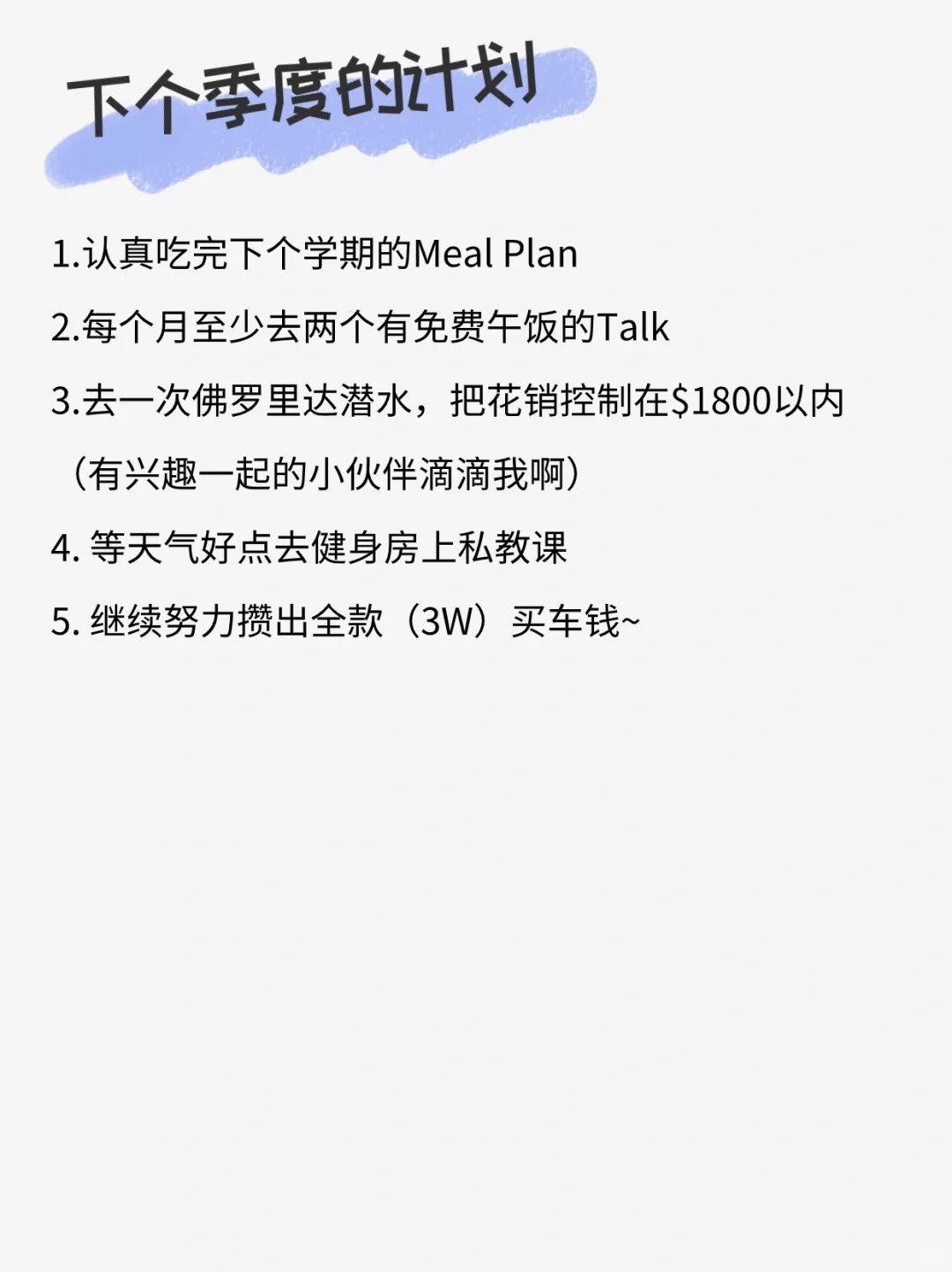 下个季度的计划

1.认真吃完下个学期的Meal Plan

2.每个月至少去两个有免费午饭的Talk

3.去一次佛罗里达潜水，把花销控制在\$1800以内（有兴趣一起的小伙伴滴滴我啊）

4. 等天气好点去健身房上私教课

5. 继续努力攒出全款（3W）买车钱~